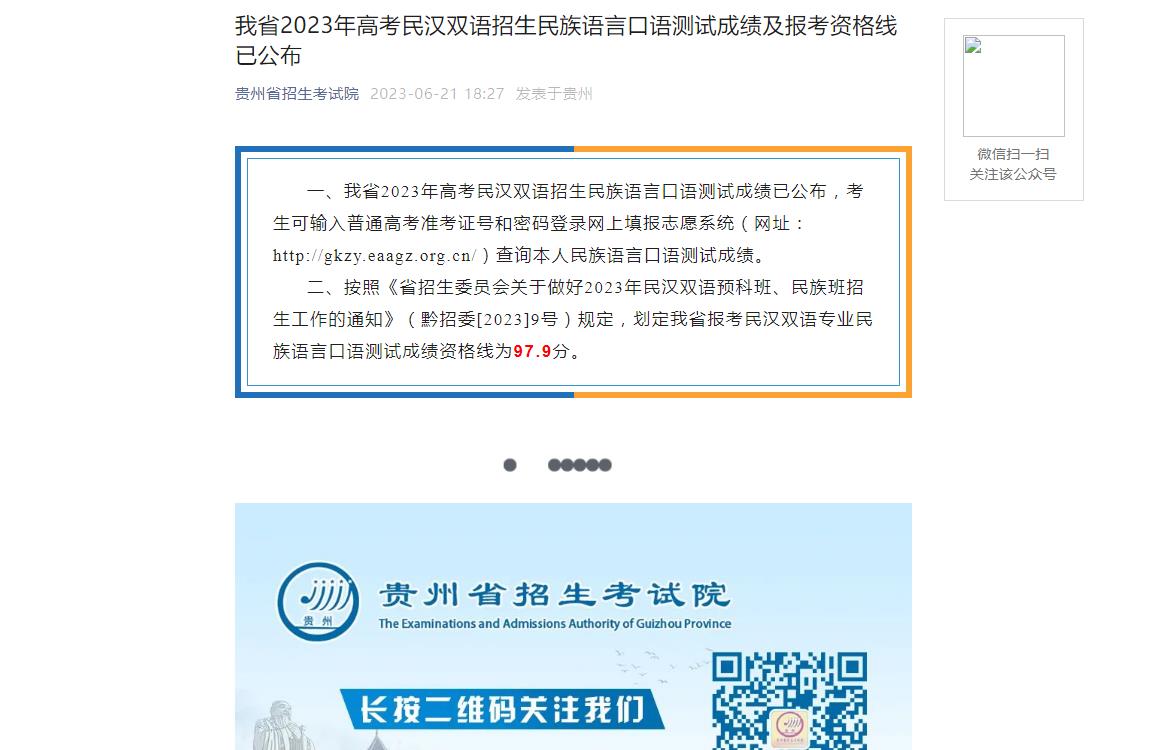 我省2023年高考民汉双语招生民族语言口语测试成绩及报考资格线已公布

贵州省招生考试院 2023-06-21 18:27 发表于贵州

微信扫一扫
关注该公众号

一、我省2023年高考民汉双语招生民族语言口语测试成绩已公布，考生可输入普通高考准考证号和密码登录网上填报志愿系统（网址：http://gkzy.eaagz.org.cn/）查询本人民族语言口语测试成绩。

二、按照《省招生委员会关于做好2023年民汉双语预科班、民族班招生工作的通知》（黔招委[2023]9号）规定，划定我省报考民汉双语专业民族语言口语测试成绩资格线为97.9分。

贵州
贵州省招生考试院
The Examinations and Admissions Authority of Guizhou Province
长按二维码关注我们